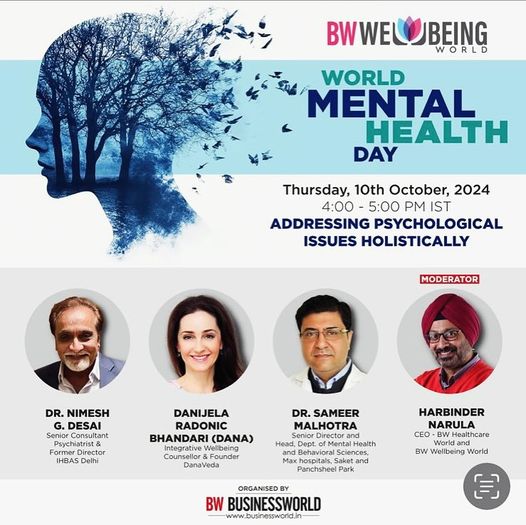 BW WELLBEING WORLD

WORLD MENTAL HEALTH DAY

Thursday, 10th October, 2024
4:00 - 5:00 PM IST
ADDRESSING PSYCHOLOGICAL ISSUES HOLISTICALLY

MODERATOR

DR. NIMESH G. DESAI
Senior Consultant Psychiatrist & Former Director IHBAS Delhi

DANIJELA RADONIC BHANDARI (DANA)
Integrative Wellbeing Counsellor & Founder DanaVeda

DR. SAMEER MALHOTRA
Senior Director and Head, Dept. of Mental Health and Behavioral Sciences, Max hospitals, Saket and Panchsheel Park

HARBINDER NARULA
CEO - BW Healthcare World and BW Wellbeing World

ORGANISED BY
BW BUSINESSWORLD
www.businessworld.in